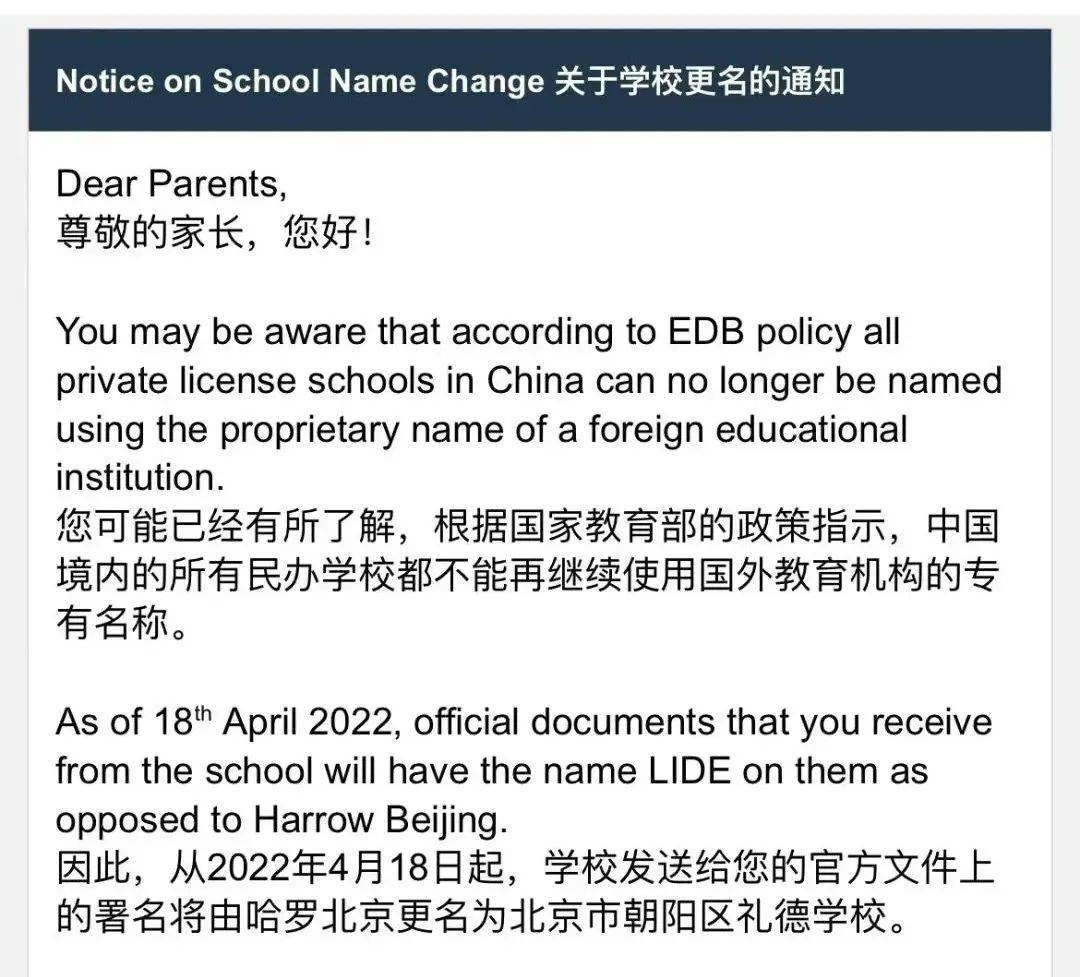 Notice on School Name Change 关于学校更名的通知

Dear Parents,
尊敬的家长，您好！

You may be aware that according to EDB policy all private license schools in China can no longer be named using the proprietary name of a foreign educational institution.
您可能已经有所了解，根据国家教育部的政策指示，中国境内的所有民办学校都不能再继续使用国外教育机构的专有名称。

As of 18$^{th}$ April 2022, official documents that you receive from the school will have the name LIDE on them as opposed to Harrow Beijing.
因此，从2022年4月18日起，学校发送给您的官方文件上的署名将由哈罗北京更名为北京市朝阳区礼德学校。